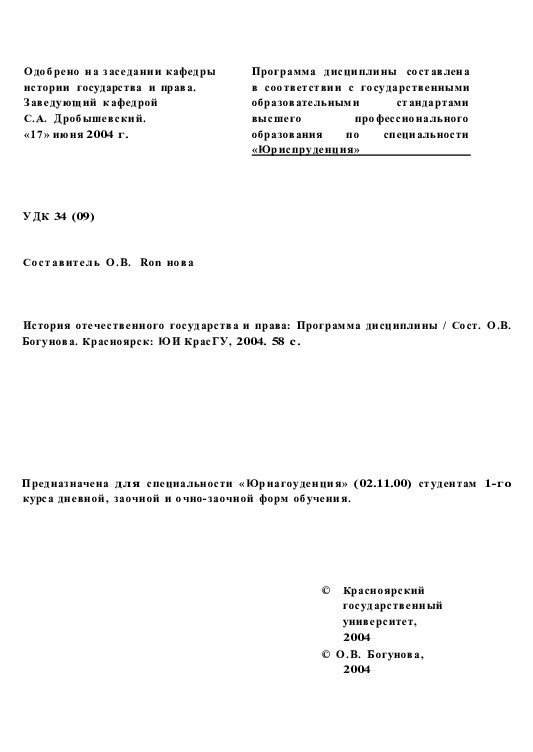 Одобрено на заседании кафедры истории государства и права.
Заведующий кафедрой
С.А. Дробышевский.
«17» июня 2004 г.

Программа дисциплины составлена в соответствии с государственными образовательными стандартами высшего профессионального образования по специальности «Юриспруденция»

УДК 34 (09)

Составитель О.В. Ron нова

История отечественного государства и права: Программа дисциплины / Сост. О.В. Богунова. Красноярск: ЮИ КрасГУ, 2004. 58 с.

Предназначена для специальности «Юриагоуденция» (02.11.00) студентам 1-го курса дневной, заочной и очно-заочной форм обучения.

© Красноярский государственный университет, 2004
© О.В. Богунова, 2004